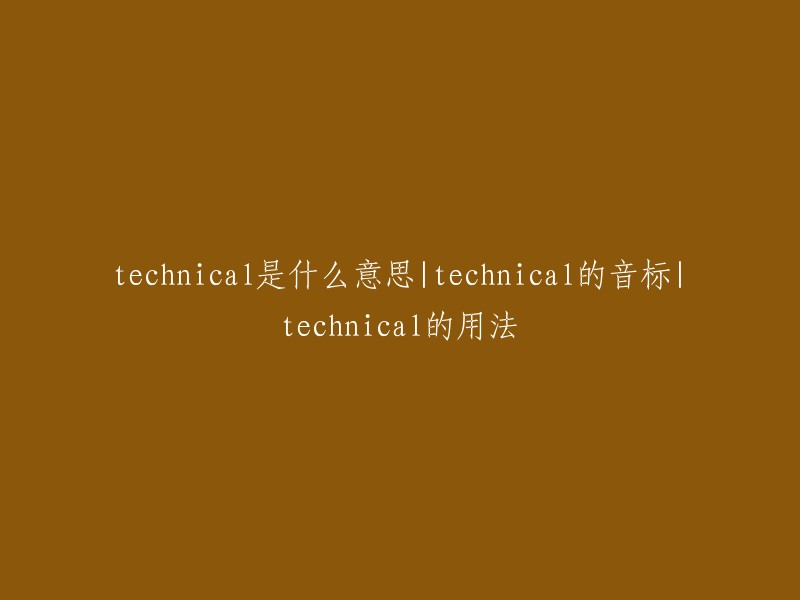 technical是什么意思|technical的音标|technical的用法